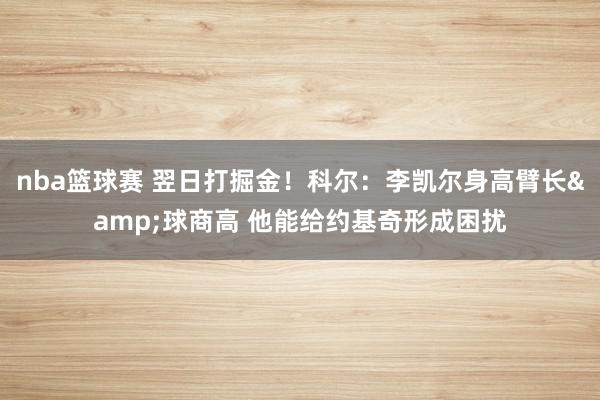 nba篮球赛 翌日打掘金！科尔：李凯尔身高臂长&amp;球商高 他能给约基奇形成困扰